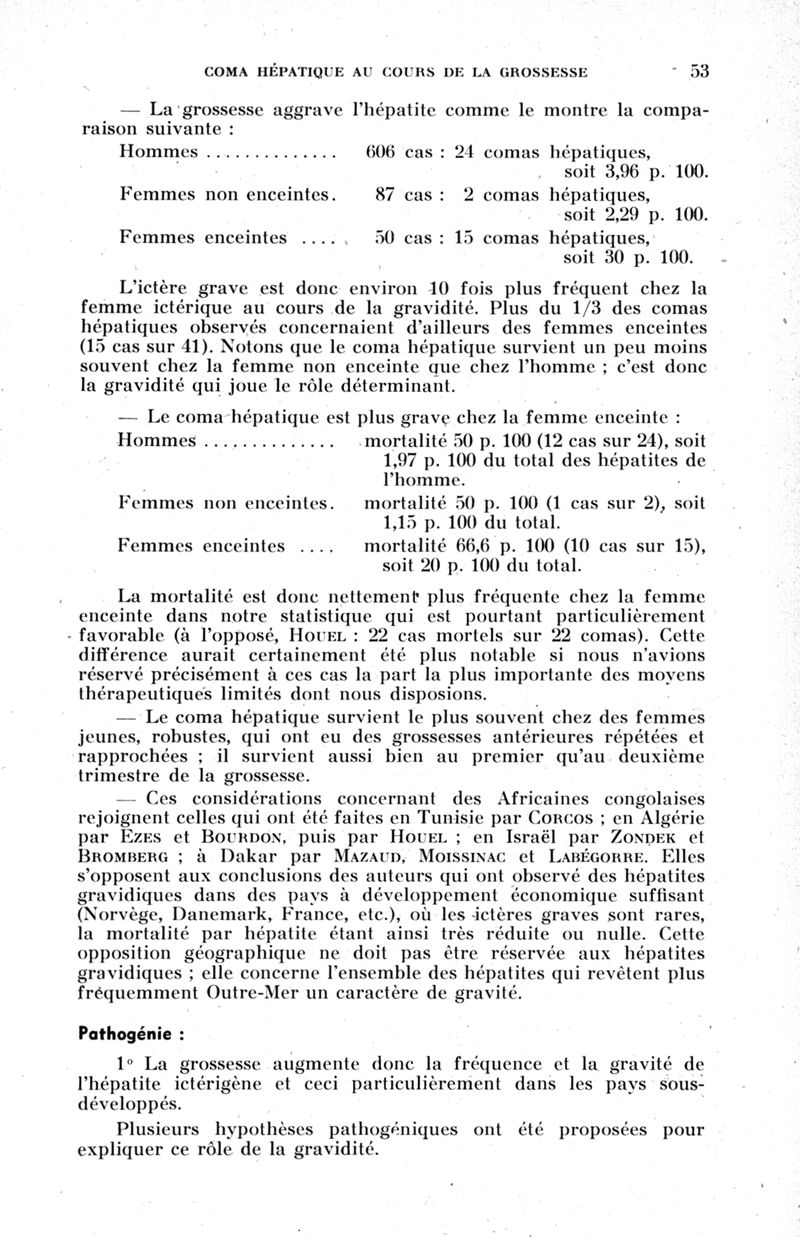 COMA HÉPATIQUE AU COURS DE LA GROSSESSE 53

— La grossesse aggrave l'hépatite comme le montre la comparaison suivante :

Hommes .............. 606 cas : 24 comas hépatiques, soit 3,96 p. 100.

Femmes non enceintes. 87 cas : 2 comas hépatiques, soit 2,29 p. 100.

Femmes enceintes .... 50 cas : 15 comas hépatiques, soit 30 p. 100.

L'ictère grave est donc environ 10 fois plus fréquent chez la femme ictérique au cours de la gravidité. Plus du 1/3 des comas hépatiques observés concernaient d'ailleurs des femmes enceintes (15 cas sur 41). Notons que le coma hépatique survient un peu moins souvent chez la femme non enceinte que chez l'homme ; c'est donc la gravidité qui joue le rôle déterminant.

— Le coma hépatique est plus grave chez la femme enceinte :

Hommes .............. mortalité 50 p. 100 (12 cas sur 24), soit 1,97 p. 100 du total des hépatites de l'homme.

Femmes non enceintes. mortalité 50 p. 100 (1 cas sur 2), soit 1,15 p. 100 du total.

Femmes enceintes .... mortalité 66,6 p. 100 (10 cas sur 15), soit 20 p. 100 du total.

La mortalité est donc nettement plus fréquente chez la femme enceinte dans notre statistique qui est pourtant particulièrement favorable (à l'opposé, HOUEL : 22 cas mortels sur 22 comas). Cette différence aurait certainement été plus notable si nous n'avions réservé précisément à ces cas la part la plus importante des moyens thérapeutiques limités dont nous disposions.

— Le coma hépatique survient le plus souvent chez des femmes jeunes, robustes, qui ont eu des grossesses antérieures répétées et rapprochées ; il survient aussi bien au premier qu'au deuxième trimestre de la grossesse.

— Ces considérations concernant des Africaines congolaises rejoignent celles qui ont été faites en Tunisie par CORCOS ; en Algérie par EZES et BOURDON, puis par HOUEL ; en Israël par ZONDEK et BROMBERG ; à Dakar par MAZAUD, MOISSINAC et LABÉGORRE. Elles s'opposent aux conclusions des auteurs qui ont observé des hépatites gravidiques dans des pays à développement économique suffisant (Norvège, Danemark, France, etc.), où les ictères graves sont rares, la mortalité par hépatite étant ainsi très réduite ou nulle. Cette opposition géographique ne doit pas être réservée aux hépatites gravidiques ; elle concerne l'ensemble des hépatites qui revêtent plus fréquemment Outre-Mer un caractère de gravité.

Pathogénie :

1° La grossesse augmente donc la fréquence et la gravité de l'hépatite ictérigène et ceci particulièrement dans les pays sous-développés.

Plusieurs hypothèses pathogéniques ont été proposées pour expliquer ce rôle de la gravidité.